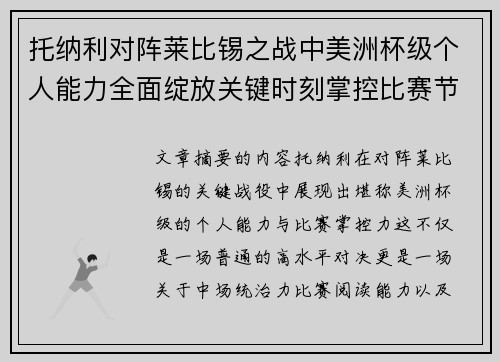 托纳利对阵莱比锡之战中美洲杯级个人能力全面绽放关键时刻掌控比赛节

文章摘要的内容托纳利在对阵莱比锡的关键战役中展现出堪称美洲杯级的个人能力与比赛掌控力这不仅是一场普通的高水平对决更是一场关于中场统治力比赛阅读能力以及